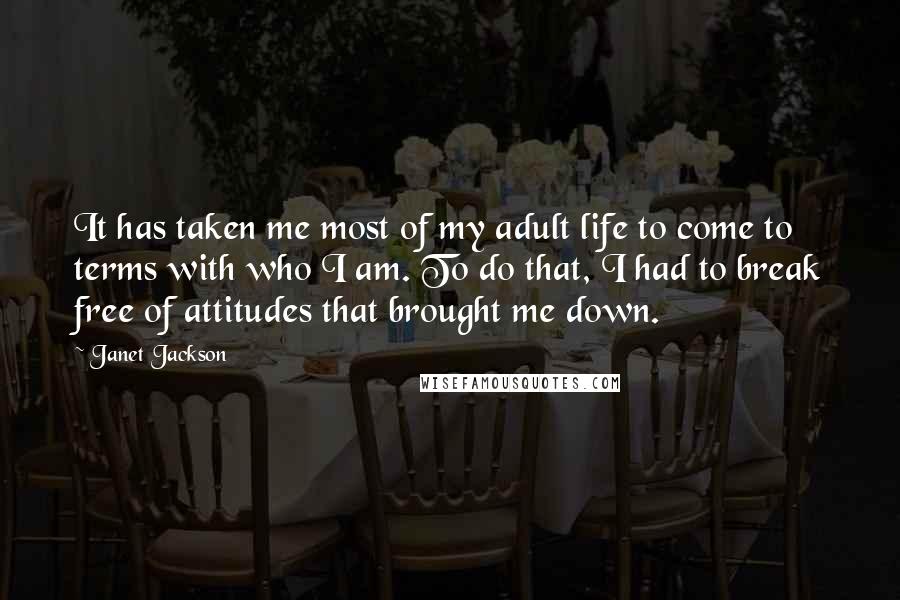 It has taken me most of my adult life to come to terms with who I am. To do that, I had to break free of attitudes that brought me down.

~ Janet Jackson

WISEFAMOUSQUOTES.COM